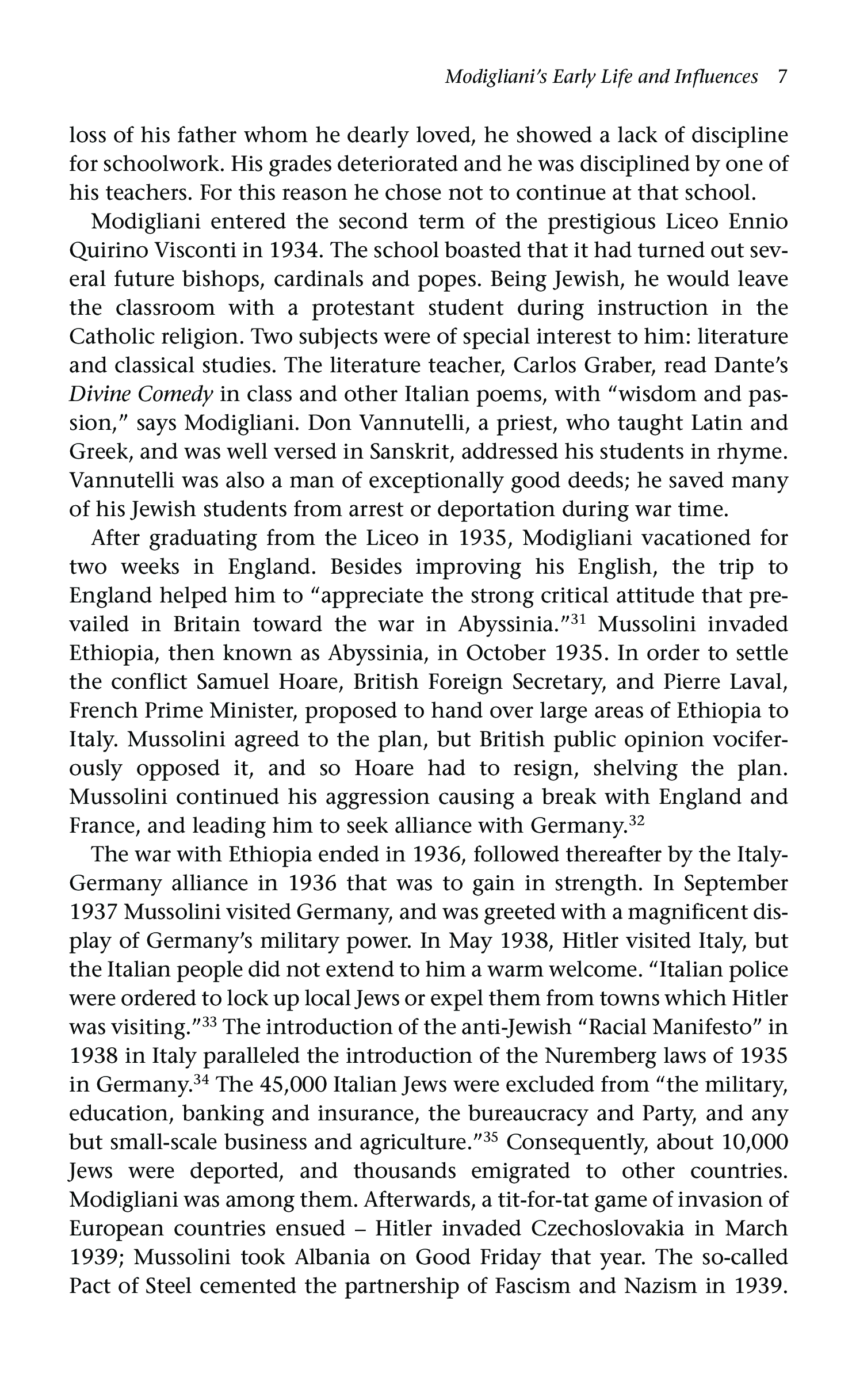 Modigliani's Early Life and Influences 7

loss of his father whom he dearly loved, he showed a lack of discipline for schoolwork. His grades deteriorated and he was disciplined by one of his teachers. For this reason he chose not to continue at that school.

Modigliani entered the second term of the prestigious Liceo Ennio Quirino Visconti in 1934. The school boasted that it had turned out several future bishops, cardinals and popes. Being Jewish, he would leave the classroom with a protestant student during instruction in the Catholic religion. Two subjects were of special interest to him: literature and classical studies. The literature teacher, Carlos Graber, read Dante's Divine Comedy in class and other Italian poems, with "wisdom and passion," says Modigliani. Don Vannutelli, a priest, who taught Latin and Greek, and was well versed in Sanskrit, addressed his students in rhyme. Vannutelli was also a man of exceptionally good deeds; he saved many of his Jewish students from arrest or deportation during war time.

After graduating from the Liceo in 1935, Modigliani vacationed for two weeks in England. Besides improving his English, the trip to England helped him to "appreciate the strong critical attitude that prevailed in Britain toward the war in Abyssinia."$^{31}$ Mussolini invaded Ethiopia, then known as Abyssinia, in October 1935. In order to settle the conflict Samuel Hoare, British Foreign Secretary, and Pierre Laval, French Prime Minister, proposed to hand over large areas of Ethiopia to Italy. Mussolini agreed to the plan, but British public opinion vociferously opposed it, and so Hoare had to resign, shelving the plan. Mussolini continued his aggression causing a break with England and France, and leading him to seek alliance with Germany.$^{32}$

The war with Ethiopia ended in 1936, followed thereafter by the Italy-Germany alliance in 1936 that was to gain in strength. In September 1937 Mussolini visited Germany, and was greeted with a magnificent display of Germany's military power. In May 1938, Hitler visited Italy, but the Italian people did not extend to him a warm welcome. "Italian police were ordered to lock up local Jews or expel them from towns which Hitler was visiting."$^{33}$ The introduction of the anti-Jewish "Racial Manifesto" in 1938 in Italy paralleled the introduction of the Nuremberg laws of 1935 in Germany.$^{34}$ The 45,000 Italian Jews were excluded from "the military, education, banking and insurance, the bureaucracy and Party, and any but small-scale business and agriculture."$^{35}$ Consequently, about 10,000 Jews were deported, and thousands emigrated to other countries. Modigliani was among them. Afterwards, a tit-for-tat game of invasion of European countries ensued – Hitler invaded Czechoslovakia in March 1939; Mussolini took Albania on Good Friday that year. The so-called Pact of Steel cemented the partnership of Fascism and Nazism in 1939.